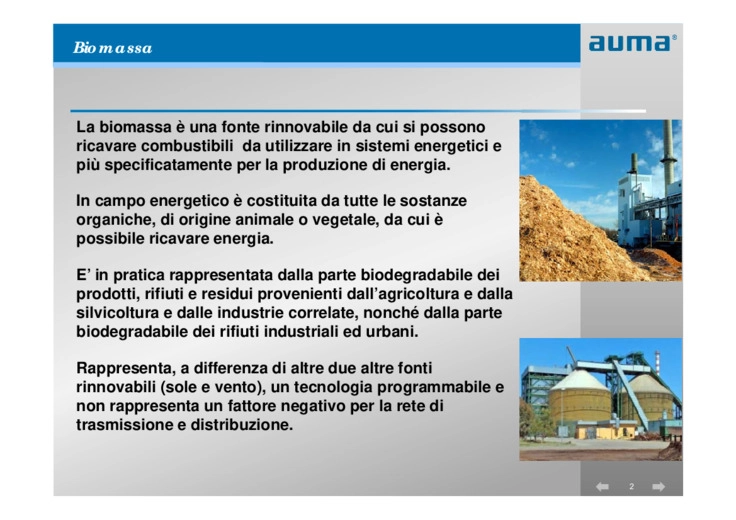 Biomassa

auma®

La biomassa è una fonte rinnovabile da cui si possono ricavare combustibili da utilizzare in sistemi energetici e più specificatamente per la produzione di energia.

In campo energetico è costituita da tutte le sostanze organiche, di origine animale o vegetale, da cui è possibile ricavare energia.

E' in pratica rappresentata dalla parte biodegradabile dei prodotti, rifiuti e residui provenienti dall'agricoltura e dalla silvicoltura e dalle industrie correlate, nonché dalla parte biodegradabile dei rifiuti industriali ed urbani.

Rappresenta, a differenza di altre due altre fonti rinnovabili (sole e vento), un tecnologia programmabile e non rappresenta un fattore negativo per la rete di trasmissione e distribuzione.

2